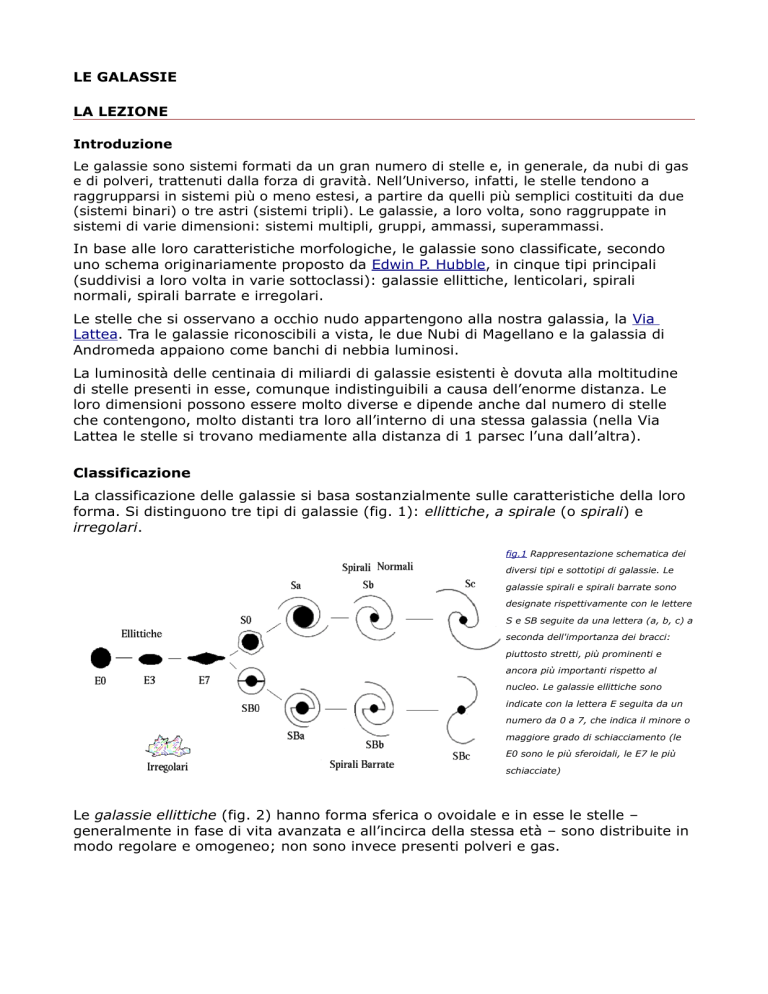 LE GALASSIE

LA LEZIONE

Introduzione

Le galassie sono sistemi formati da un gran numero di stelle e, in generale, da nubi di gas e di polveri, trattenuti dalla forza di gravità. Nell'Universo, infatti, le stelle tendono a raggrupparsi in sistemi più o meno estesi, a partire da quelli più semplici costituiti da due (sistemi binari) o tre astri (sistemi tripli). Le galassie, a loro volta, sono raggruppate in sistemi di varie dimensioni: sistemi multipli, gruppi, ammassi, superammassi.

In base alle loro caratteristiche morfologiche, le galassie sono classificate, secondo uno schema originariamente proposto da Edwin P. Hubble, in cinque tipi principali (suddivisi a loro volta in varie sottoclassi): galassie ellittiche, lenticolari, spirali normali, spirali barrate e irregolari.

Le stelle che si osservano a occhio nudo appartengono alla nostra galassia, la Via Lattea. Tra le galassie riconoscibili a vista, le due Nubi di Magellano e la galassia di Andromeda appaiono come banchi di nebbia luminosi.

La luminosità delle centinaia di miliardi di galassie esistenti è dovuta alla moltitudine di stelle presenti in esse, comunque indistinguibili a causa dell'enorme distanza. Le loro dimensioni possono essere molto diverse e dipende anche dal numero di stelle che contengono, molto distanti tra loro all'interno di una stessa galassia (nella Via Lattea le stelle si trovano mediamente alla distanza di 1 parsec l'una dall'altra).

Classificazione

La classificazione delle galassie si basa sostanzialmente sulle caratteristiche della loro forma. Si distinguono tre tipi di galassie (fig. 1): ellittiche, a spirale (o spirali) e irregolari.

Spirali Normali
Sa
Sb
Sc
S0
Ellittiche
E0
E3
E7
SB0
SBa
SBb
SBc
Irregolari
Spirali Barrate

fig.1 Rappresentazione schematica dei diversi tipi e sottotipi di galassie. Le galassie spirali e spirali barrate sono designate rispettivamente con le lettere S e SB seguite da una lettera (a, b, c) a seconda dell'importanza dei bracci: piuttosto stretti, più prominenti e ancora più importanti rispetto al nucleo. Le galassie ellittiche sono indicate con la lettera E seguita da un numero da 0 a 7, che indica il minore o maggiore grado di schiacciamento (le E0 sono le più sferoidali, le E7 le più schiacciate)

Le galassie ellittiche (fig. 2) hanno forma sferica o ovoidale e in esse le stelle – generalmente in fase di vita avanzata e all'incirca della stessa età – sono distribuite in modo regolare e omogeneo; non sono invece presenti polveri e gas.